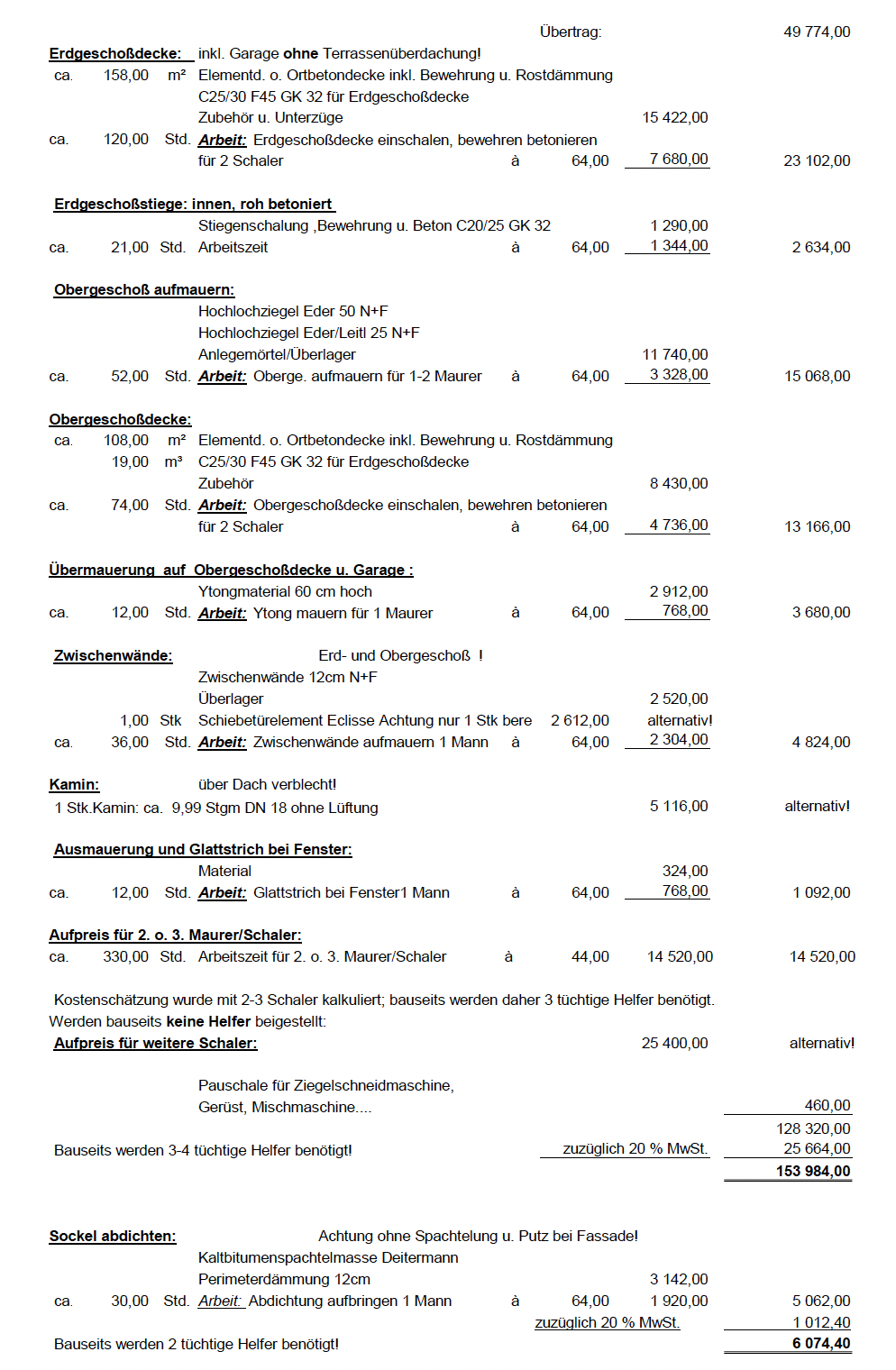 Übertrag: 49 774,00

Erdgeschoßdecke: inkl. Garage ohne Terrassenüberdachung!
ca. 158,00 m² Elementd. o. Ortbetondecke inkl. Bewehrung u. Rostdämmung
C25/30 F45 GK 32 für Erdgeschoßdecke
Zubehör u. Unterzüge 15 422,00
ca. 120,00 Std. Arbeit: Erdgeschoßdecke einschalen, bewehren betonieren
für 2 Schaler à 64,00 7 680,00 23 102,00

Erdgeschoßstiege: innen, roh betoniert
Stiegenschalung ,Bewehrung u. Beton C20/25 GK 32 1 290,00
ca. 21,00 Std. Arbeitszeit à 64,00 1 344,00 2 634,00

Obergeschoß aufmauern:
Hochlochziegel Eder 50 N+F
Hochlochziegel Eder/Leitl 25 N+F
Anlegemörtel/Überlager 11 740,00
ca. 52,00 Std. Arbeit: Oberge. aufmauern für 1-2 Maurer à 64,00 3 328,00 15 068,00

Obergeschoßdecke:
ca. 108,00 m² Elementd. o. Ortbetondecke inkl. Bewehrung u. Rostdämmung
19,00 m³ C25/30 F45 GK 32 für Erdgeschoßdecke
Zubehör 8 430,00
ca. 74,00 Std. Arbeit: Obergeschoßdecke einschalen, bewehren betonieren
für 2 Schaler à 64,00 4 736,00 13 166,00

Übermauerung auf Obergeschoßdecke u. Garage :
Ytongmaterial 60 cm hoch 2 912,00
ca. 12,00 Std. Arbeit: Ytong mauern für 1 Maurer à 64,00 768,00 3 680,00

Zwischenwände: Erd- und Obergeschoß !
Zwischenwände 12cm N+F
Überlager 2 520,00
1,00 Stk Schiebetürelement Eclisse Achtung nur 1 Stk bere 2 612,00 alternativ!
ca. 36,00 Std. Arbeit: Zwischenwände aufmauern 1 Mann à 64,00 2 304,00 4 824,00

Kamin: über Dach verblecht!
1 Stk.Kamin: ca. 9,99 Stgm DN 18 ohne Lüftung 5 116,00 alternativ!

Ausmauerung und Glattstrich bei Fenster:
Material 324,00
ca. 12,00 Std. Arbeit: Glattstrich bei Fenster1 Mann à 64,00 768,00 1 092,00

Aufpreis für 2. o. 3. Maurer/Schaler:
ca. 330,00 Std. Arbeitszeit für 2. o. 3. Maurer/Schaler à 44,00 14 520,00 14 520,00

Kostenschätzung wurde mit 2-3 Schaler kalkuliert; bauseits werden daher 3 tüchtige Helfer benötigt.
Werden bauseits keine Helfer beigestellt:
Aufpreis für weitere Schaler: 25 400,00 alternativ!

Pauschale für Ziegelschneidmaschine,
Gerüst, Mischmaschine.... 460,00
128 320,00
Bauseits werden 3-4 tüchtige Helfer benötigt! zuzüglich 20 % MwSt. 25 664,00
153 984,00

Sockel abdichten: Achtung ohne Spachtelung u. Putz bei Fassade!
Kaltbitumenspachtelmasse Deitermann
Perimeterdämmung 12cm 3 142,00
ca. 30,00 Std. Arbeit: Abdichtung aufbringen 1 Mann à 64,00 1 920,00 5 062,00
zuzüglich 20 % MwSt. 1 012,40
Bauseits werden 2 tüchtige Helfer benötigt! 6 074,40